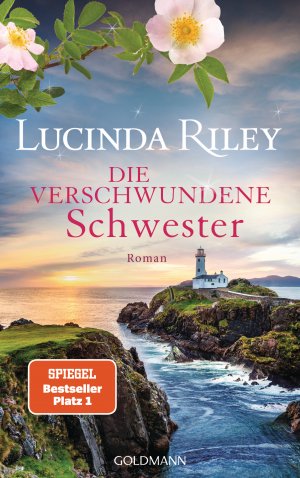 LUCINDA RILEY

DIE VERSCHWUNDENE Schwester

Roman

SPIEGEL Bestseller Platz 1

GOLDMANN